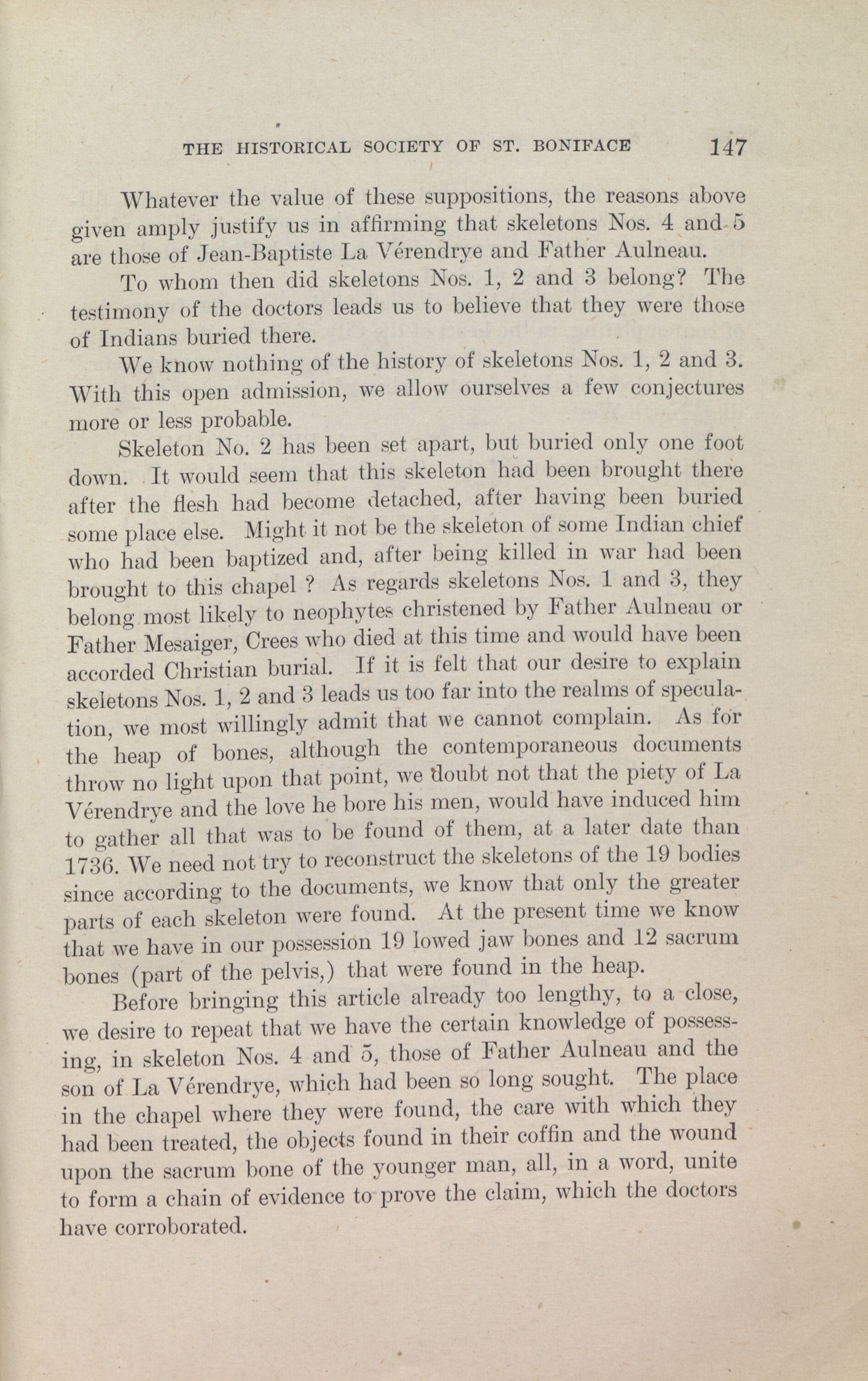 THE HISTORICAL SOCIETY OF ST. BONIFACE 147

Whatever the value of these suppositions, the reasons above given amply justify us in affirming that skeletons Nos. 4 and 5 are those of Jean-Baptiste La Vérendrye and Father Aulneau.

To whom then did skeletons Nos. 1, 2 and 3 belong? The testimony of the doctors leads us to believe that they were those of Indians buried there.

We know nothing of the history of skeletons Nos. 1, 2 and 3. With this open admission, we allow ourselves a few conjectures more or less probable.

Skeleton No. 2 has been set apart, but buried only one foot down. It would seem that this skeleton had been brought there after the flesh had become detached, after having been buried some place else. Might it not be the skeleton of some Indian chief who had been baptized and, after being killed in war had been brought to this chapel ? As regards skeletons Nos. 1 and 3, they belong most likely to neophytes christened by Father Aulneau or Father Mesaiger, Crees who died at this time and would have been accorded Christian burial. If it is felt that our desire to explain skeletons Nos. 1, 2 and 3 leads us too far into the realms of speculation, we most willingly admit that we cannot complain. As for the heap of bones, although the contemporaneous documents throw no light upon that point, we doubt not that the piety of La Vérendrye and the love he bore his men, would have induced him to gather all that was to be found of them, at a later date than 1736. We need not try to reconstruct the skeletons of the 19 bodies since according to the documents, we know that only the greater parts of each skeleton were found. At the present time we know that we have in our possession 19 lowed jaw bones and 12 sacrum bones (part of the pelvis,) that were found in the heap.

Before bringing this article already too lengthy, to a close, we desire to repeat that we have the certain knowledge of possessing, in skeleton Nos. 4 and 5, those of Father Aulneau and the son of La Vérendrye, which had been so long sought. The place in the chapel where they were found, the care with which they had been treated, the objects found in their coffin and the wound upon the sacrum bone of the younger man, all, in a word, unite to form a chain of evidence to prove the claim, which the doctors have corroborated.